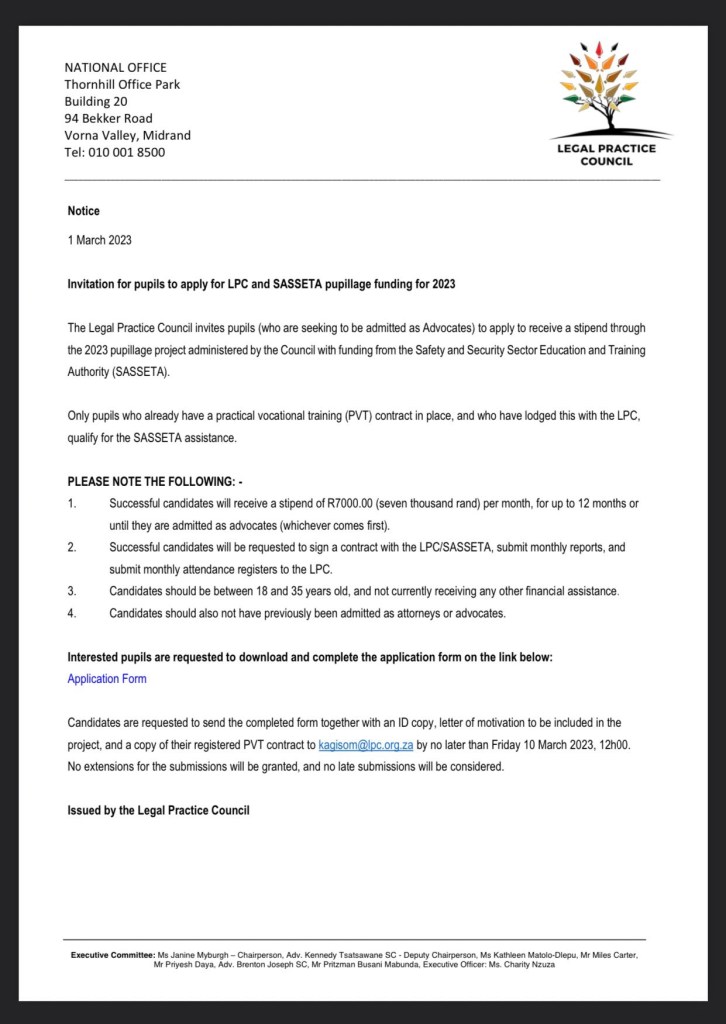 NATIONAL OFFICE
Thornhill Office Park
Building 20
94 Bekker Road
Vorna Valley, Midrand
Tel: 010 001 8500

LEGAL PRACTICE COUNCIL

Notice

1 March 2023

Invitation for pupils to apply for LPC and SASSETA pupillage funding for 2023

The Legal Practice Council invites pupils (who are seeking to be admitted as Advocates) to apply to receive a stipend through the 2023 pupillage project administered by the Council with funding from the Safety and Security Sector Education and Training Authority (SASSETA).

Only pupils who already have a practical vocational training (PVT) contract in place, and who have lodged this with the LPC, qualify for the SASSETA assistance.

PLEASE NOTE THE FOLLOWING: -

1. Successful candidates will receive a stipend of R7000.00 (seven thousand rand) per month, for up to 12 months or until they are admitted as advocates (whichever comes first).
2. Successful candidates will be requested to sign a contract with the LPC/SASSETA, submit monthly reports, and submit monthly attendance registers to the LPC.
3. Candidates should be between 18 and 35 years old, and not currently receiving any other financial assistance.
4. Candidates should also not have previously been admitted as attorneys or advocates.

Interested pupils are requested to download and complete the application form on the link below:
Application Form

Candidates are requested to send the completed form together with an ID copy, letter of motivation to be included in the project, and a copy of their registered PVT contract to kagisom@lpc.org.za by no later than Friday 10 March 2023, 12h00. No extensions for the submissions will be granted, and no late submissions will be considered.

Issued by the Legal Practice Council

Executive Committee: Ms Janine Myburgh – Chairperson, Adv. Kennedy Tsatsawane SC - Deputy Chairperson, Ms Kathleen Matolo-Dlepu, Mr Miles Carter, Mr Priyesh Daya, Adv. Brenton Joseph SC, Mr Pritzman Busani Mabunda, Executive Officer: Ms. Charity Nzuza